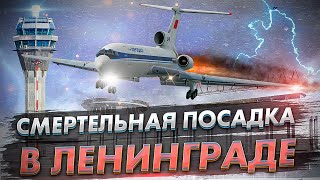 СМЕРТЕЛЬНАЯ ПОСАДКА
В ЛЕНИНГРАДЕ